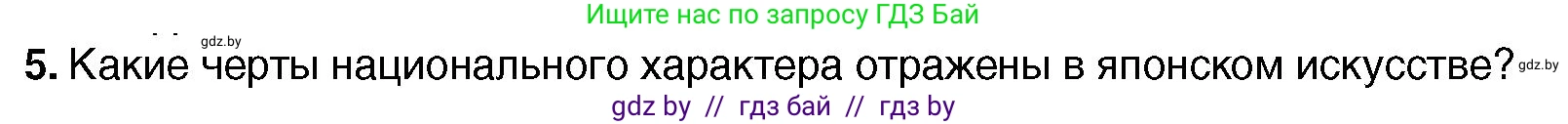 Ищите нас по запросу ГДЗ Бай

gdz.by

5. Какие черты национального характера отражены в японском искусстве? gdz.by

gdz by // гдз бай // гдз by